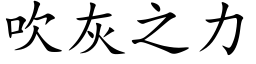 吹灰之力